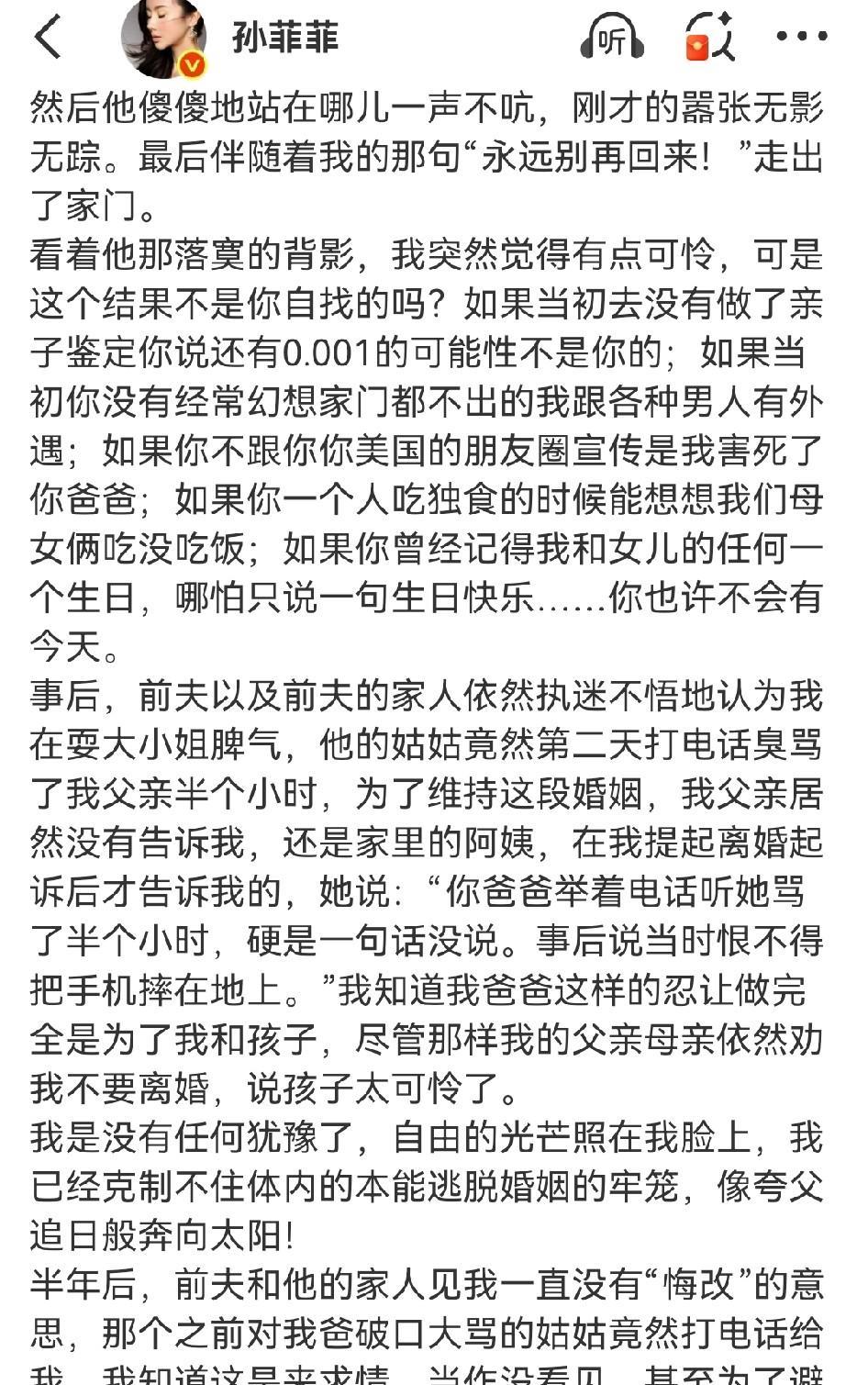 孙菲菲

听

然后他傻傻地站在哪儿一声不吭，刚才的嚣张无影无踪。最后伴随着我的那句“永远别再回来！”走出了家门。

看着他那落寞的背影，我突然觉得有点可怜，可是这个结果不是你自找的吗？如果当初去没有做了亲子鉴定你说还有0.001的可能性不是你的；如果当初你没有经常幻想家门都不出的我跟各种男人有外遇；如果你不跟你你美国的朋友圈宣传是我害死了你爸爸；如果你一个人吃独食的时候能想想我们母女俩吃没吃饭；如果你曾经记得我和女儿的任何一个生日，哪怕只说一句生日快乐……你也许不会有今天。

事后，前夫以及前夫的家人依然执迷不悟地认为我在耍大小姐脾气，他的姑姑竟然第二天打电话臭骂了我父亲半个小时，为了维持这段婚姻，我父亲居然没有告诉我，还是家里的阿姨，在我提起离婚起诉后才告诉我的，她说：“你爸爸举着电话听她骂了半个小时，硬是一句话没说。事后说当时恨不得把手机摔在地上。”我知道我爸爸这样的忍让做完全是为了我和孩子，尽管那样我的父亲母亲依然劝我不要离婚，说孩子太可怜了。

我是没有任何犹豫了，自由的光芒照在我脸上，我已经克制不住体内的本能逃脱婚姻的牢笼，像夸父追日般奔向太阳！

半年后，前夫和他的家人见我一直没有“悔改”的意思，那个之前对我爸破口大骂的姑姑竟然打电话给我，我知道这是来求情，当作没看见，甚至为了避